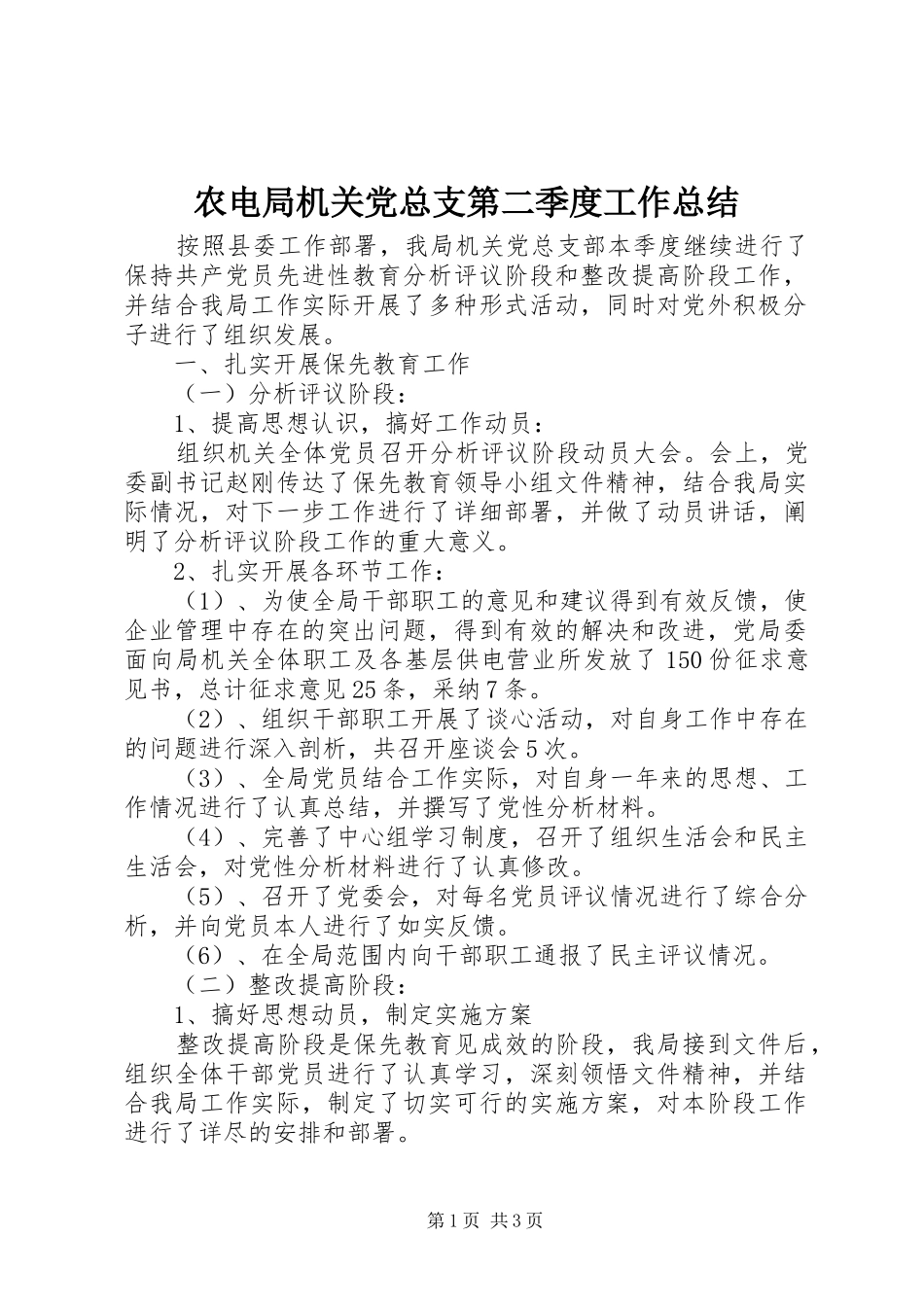 农电局机关党总支第二季度工作总结

按照县委工作部署，我局机关党总支部本季度继续进行了保持共产党员先进性教育分析评议阶段和整改提高阶段工作，并结合我局工作实际开展了多种形式活动，同时对党外积极分子进行了组织发展。

一、扎实开展保先教育工作

（一）分析评议阶段：

1、提高思想认识，搞好工作动员：

组织机关全体党员召开分析评议阶段动员大会。会上，党委副书记赵刚传达了保先教育领导小组文件精神，结合我局实际情况，对下一步工作进行了详细部署，并做了动员讲话，阐明了分析评议阶段工作的重大意义。

2、扎实开展各环节工作：

（1）、为使全局干部职工的意见和建议得到有效反馈，使企业管理中存在的突出问题，得到有效的解决和改进，党局委面向局机关全体职工及各基层供电营业所发放了150份征求意见书，总计征求意见25条，采纳7条。

（2）、组织干部职工开展了谈心活动，对自身工作中存在的问题进行深入剖析，共召开座谈会5次。

（3）、全局党员结合工作实际，对自身一年来的思想、工作情况进行了认真总结，并撰写了党性分析材料。

（4）、完善了中心组学习制度，召开了组织生活会和民主生活会，对党性分析材料进行了认真修改。

（5）、召开了党委会，对每名党员评议情况进行了综合分析，并向党员本人进行了如实反馈。

（6）、在全局范围内向干部职工通报了民主评议情况。

（二）整改提高阶段：

1、搞好思想动员，制定实施方案

整改提高阶段是保先教育见成效的阶段，我局接到文件后，组织全体干部党员进行了认真学习，深刻领悟文件精神，并结合我局工作实际，制定了切实可行的实施方案，对本阶段工作进行了详尽的安排和部署。

第1页 共3页